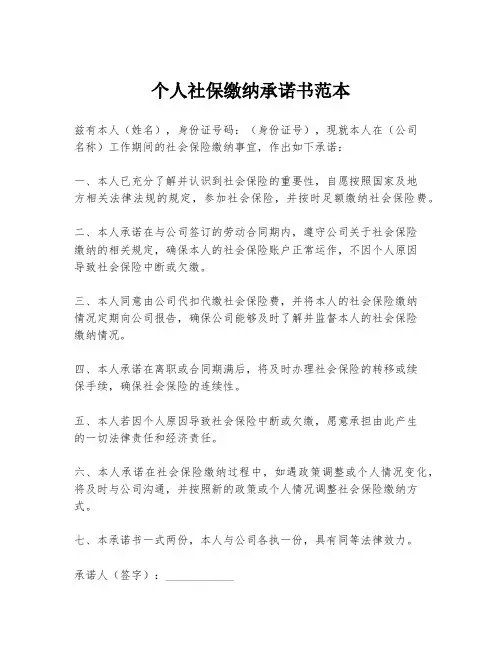 个人社保缴纳承诺书范本

兹有本人（姓名），身份证号码：（身份证号），现就本人在（公司名称）工作期间的社会保险缴纳事宜，作出如下承诺：

一、本人已充分了解并认识到社会保险的重要性，自愿按照国家及地方相关法律法规的规定，参加社会保险，并按时足额缴纳社会保险费。

二、本人承诺在与公司签订的劳动合同期内，遵守公司关于社会保险缴纳的相关规定，确保本人的社会保险账户正常运作，不因个人原因导致社会保险中断或欠缴。

三、本人同意由公司代扣代缴社会保险费，并将本人的社会保险缴纳情况定期向公司报告，确保公司能够及时了解并监督本人的社会保险缴纳情况。

四、本人承诺在离职或合同期满后，将及时办理社会保险的转移或续保手续，确保社会保险的连续性。

五、本人若因个人原因导致社会保险中断或欠缴，愿意承担由此产生的一切法律责任和经济责任。

六、本人承诺在社会保险缴纳过程中，如遇政策调整或个人情况变化，将及时与公司沟通，并按照新的政策或个人情况调整社会保险缴纳方式。

七、本承诺书一式两份，本人与公司各执一份，具有同等法律效力。

承诺人（签字）：____________